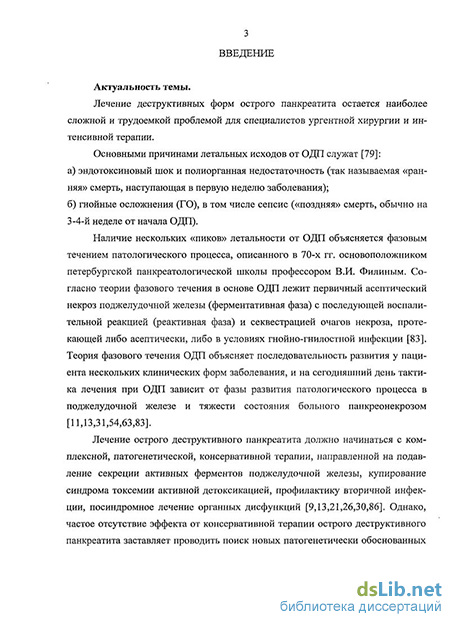 3

ВВЕДЕНИЕ

Актуальность темы.

Лечение деструктивных форм острого панкреатита остается наиболее сложной и трудоемкой проблемой для специалистов ургентной хирургии и интенсивной терапии.

Основными причинами летальных исходов от ОДП служат [79]:
а) эндотоксиновый шок и полиорганная недостаточность (так называемая «ранняя» смерть, наступающая в первую неделю заболевания);
б) гнойные осложнения (ГО), в том числе сепсис («поздняя» смерть, обычно на 3-4-й неделе от начала ОДП).

Наличие нескольких «пиков» летальности от ОДП объясняется фазовым течением патологического процесса, описанного в 70-х гг. основоположником петербургской панкреатологической школы профессором В.И. Филиным. Согласно теории фазового течения в основе ОДП лежит первичный асептический некроз поджелудочной железы (ферментативная фаза) с последующей воспалительной реакцией (реактивная фаза) и секвестрацией очагов некроза, протекающей либо асептически, либо в условиях гнойно-гнилостной инфекции [83]. Теория фазового течения ОДП объясняет последовательность развития у пациента нескольких клинических форм заболевания, и на сегодняшний день тактика лечения при ОДП зависит от фазы развития патологического процесса в поджелудочной железе и тяжести состояния больного панкреонекрозом [11,13,31,54,63,83].

Лечение острого деструктивного панкреатита должно начинаться с комплексной, патогенетической, консервативной терапии, направленной на подавление секреции активных ферментов поджелудочной железы, купирование синдрома токсемии активной детоксикацией, профилактику вторичной инфекции, посиндромное лечение органных дисфункций [9,13,21,26,30,86]. Однако, частое отсутствие эффекта от консервативной терапии острого деструктивного панкреатита заставляет проводить поиск новых патогенетически обоснованных

dsLib.net
библиотека диссертаций